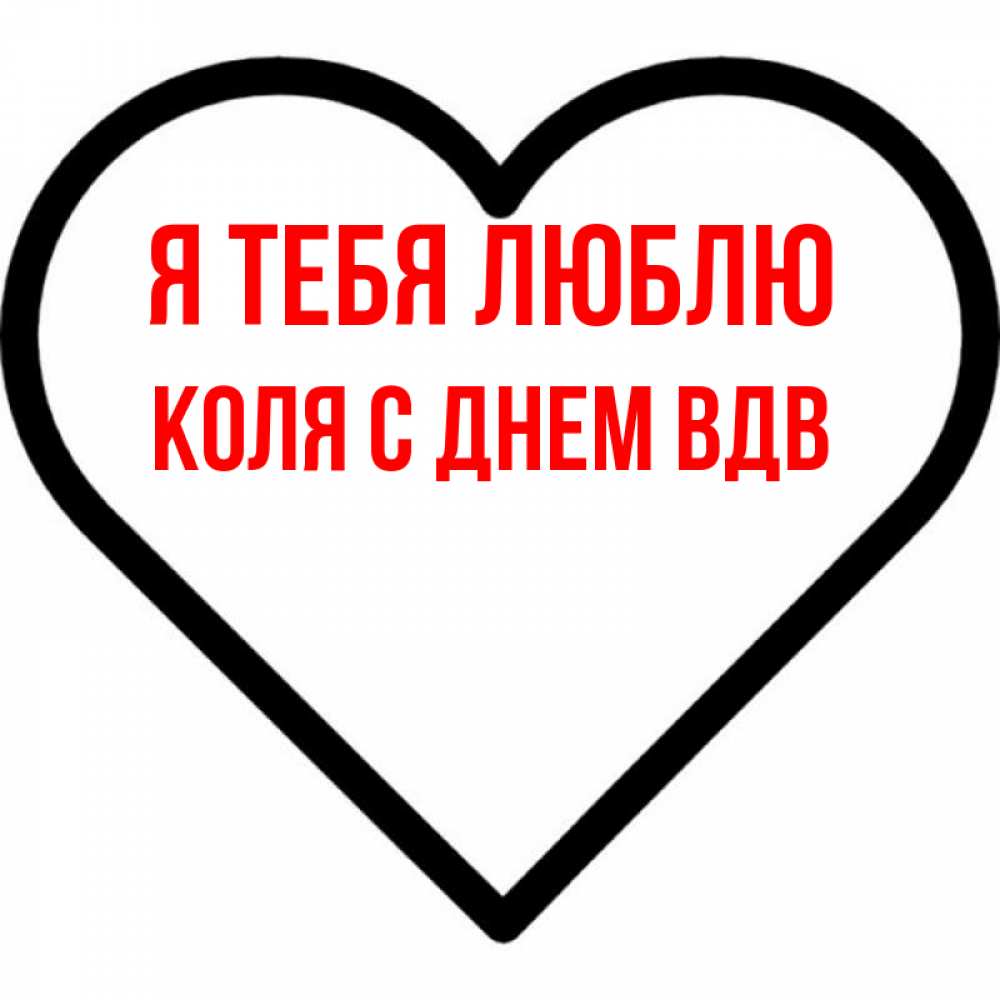 Я ТЕБЯ ЛЮБЛЮ
КОЛЯ С ДНЕМ ВДВ